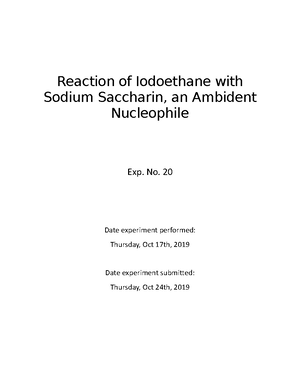 Reaction of Iodoethane with Sodium Saccharin, an Ambident Nucleophile

Exp. No. 20

Date experiment performed:

Thursday, Oct 17th, 2019

Date experiment submitted:

Thursday, Oct 24th, 2019